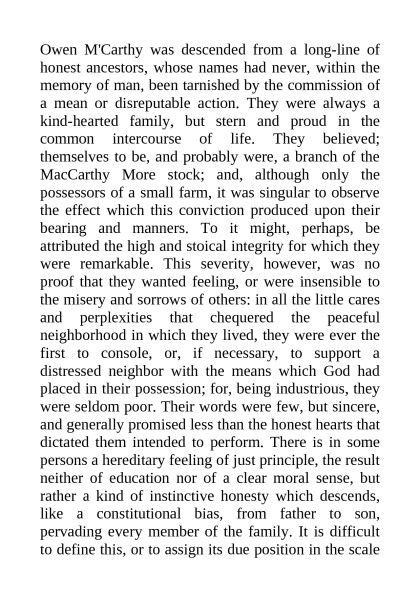 Owen M'Carthy was descended from a long-line of honest ancestors, whose names had never, within the memory of man, been tarnished by the commission of a mean or disreputable action. They were always a kind-hearted family, but stern and proud in the common intercourse of life. They believed; themselves to be, and probably were, a branch of the MacCarthy More stock; and, although only the possessors of a small farm, it was singular to observe the effect which this conviction produced upon their bearing and manners. To it might, perhaps, be attributed the high and stoical integrity for which they were remarkable. This severity, however, was no proof that they wanted feeling, or were insensible to the misery and sorrows of others: in all the little cares and perplexities that chequered the peaceful neighborhood in which they lived, they were ever the first to console, or, if necessary, to support a distressed neighbor with the means which God had placed in their possession; for, being industrious, they were seldom poor. Their words were few, but sincere, and generally promised less than the honest hearts that dictated them intended to perform. There is in some persons a hereditary feeling of just principle, the result neither of education nor of a clear moral sense, but rather a kind of instinctive honesty which descends, like a constitutional bias, from father to son, pervading every member of the family. It is difficult to define this, or to assign its due position in the scale